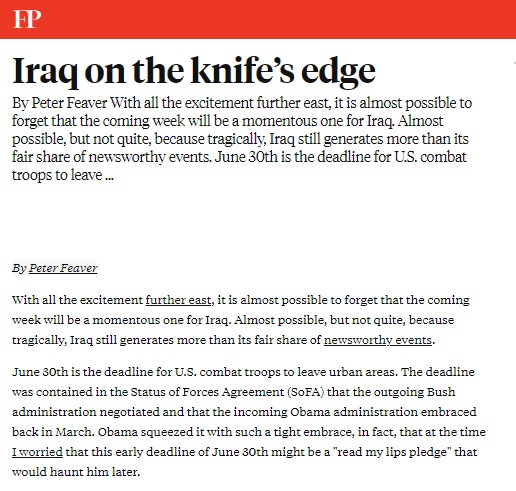 FP

Iraq on the knife's edge

By Peter Feaver With all the excitement further east, it is almost possible to forget that the coming week will be a momentous one for Iraq. Almost possible, but not quite, because tragically, Iraq still generates more than its fair share of newsworthy events. June 30th is the deadline for U.S. combat troops to leave ...

By Peter Feaver

With all the excitement further east, it is almost possible to forget that the coming week will be a momentous one for Iraq. Almost possible, but not quite, because tragically, Iraq still generates more than its fair share of newsworthy events.

June 30th is the deadline for U.S. combat troops to leave urban areas. The deadline was contained in the Status of Forces Agreement (SoFA) that the outgoing Bush administration negotiated and that the incoming Obama administration embraced back in March. Obama squeezed it with such a tight embrace, in fact, that at the time I worried that this early deadline of June 30th might be a "read my lips pledge" that would haunt him later.